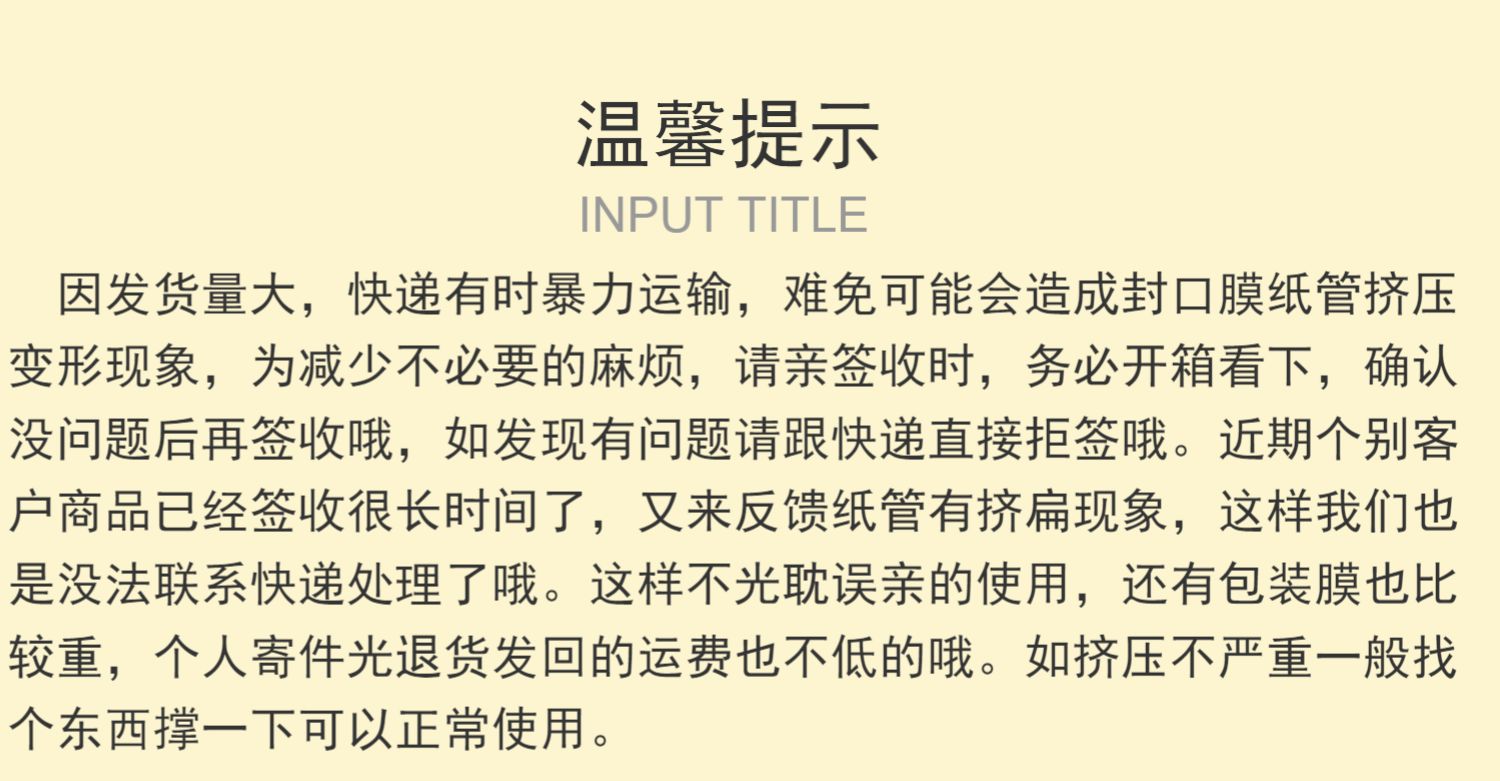 温馨提示
INPUT TITLE

因发货量大，快递有时暴力运输，难免可能会造成封口膜纸管挤压变形现象，为减少不必要的麻烦，请亲签收时，务必开箱看下，确认没问题后再签收哦，如发现有问题请跟快递直接拒签哦。近期个别客户商品已经签收很长时间了，又来反馈纸管有挤扁现象，这样我们也是没法联系快递处理了哦。这样不光耽误亲的使用，还有包装膜也比较重，个人寄件光退货发回的运费也不低的哦。如挤压不严重一般找个东西撑一下可以正常使用。